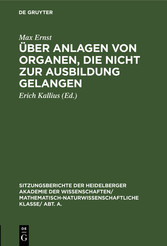 DE GRUYTER

Max Ernst

ÜBER ANLAGEN VON ORGANEN, DIE NICHT ZUR AUSBILDUNG GELANGEN

Erich Kallius (Ed.)

SITZUNGSBERICHTE DER HEIDELBERGER AKADEMIE DER WISSENSCHAFTEN/ MATHEMATISCH-NATURWISSENSCHAFTLICHE KLASSE/ ABT. A.

DE G